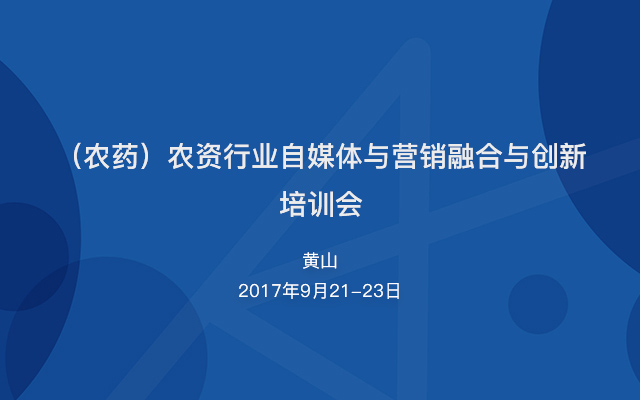 （农药）农资行业自媒体与营销融合与创新培训会

黄山

2017年9月21-23日